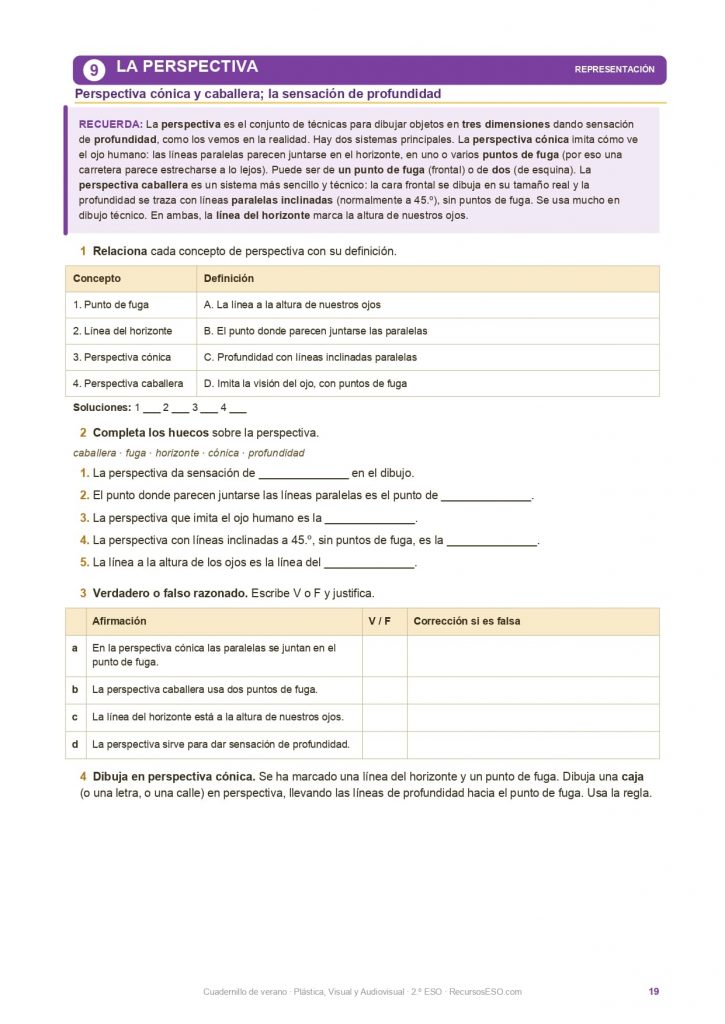 9 LA PERSPECTIVA

REPRESENTACIÓN

Perspectiva cónica y caballera; la sensación de profundidad

RECUERDA: La perspectiva es el conjunto de técnicas para dibujar objetos en tres dimensiones dando sensación de profundidad, como los vemos en la realidad. Hay dos sistemas principales. La perspectiva cónica imita cómo ve el ojo humano: las líneas paralelas parecen juntarse en el horizonte, en uno o varios puntos de fuga (por eso una carretera parece estrecharse a lo lejos). Puede ser de un punto de fuga (frontal) o de dos (de esquina). La perspectiva caballera es un sistema más sencillo y técnico: la cara frontal se dibuja en su tamaño real y la profundidad se traza con líneas paralelas inclinadas (normalmente a 45.º), sin puntos de fuga. Se usa mucho en dibujo técnico. En ambas, la línea del horizonte marca la altura de nuestros ojos.

1 Relaciona cada concepto de perspectiva con su definición.

| Concepto | Definición |
|---|---|
| 1. Punto de fuga | A. La línea a la altura de nuestros ojos |
| 2. Línea del horizonte | B. El punto donde parecen juntarse las paralelas |
| 3. Perspectiva cónica | C. Profundidad con líneas inclinadas paralelas |
| 4. Perspectiva caballera | D. Imita la visión del ojo, con puntos de fuga |

Soluciones: 1 ___ 2 ___ 3 ___ 4 ___

2 Completa los huecos sobre la perspectiva.

caballera · fuga · horizonte · cónica · profundidad

1. La perspectiva da sensación de ______________ en el dibujo.
2. El punto donde parecen juntarse las líneas paralelas es el punto de ______________.
3. La perspectiva que imita el ojo humano es la ______________.
4. La perspectiva con líneas inclinadas a 45.º, sin puntos de fuga, es la ______________.
5. La línea a la altura de los ojos es la línea del ______________.

3 Verdadero o falso razonado. Escribe V o F y justifica.

| | Afirmación | V / F | Corrección si es falsa |
|---|---|---|---|
| a | En la perspectiva cónica las paralelas se juntan en el punto de fuga. | | |
| b | La perspectiva caballera usa dos puntos de fuga. | | |
| c | La línea del horizonte está a la altura de nuestros ojos. | | |
| d | La perspectiva sirve para dar sensación de profundidad. | | |

4 Dibuja en perspectiva cónica. Se ha marcado una línea del horizonte y un punto de fuga. Dibuja una caja (o una letra, o una calle) en perspectiva, llevando las líneas de profundidad hacia el punto de fuga. Usa la regla.

Cuadernillo de verano · Plástica, Visual y Audiovisual · 2.º ESO · RecursosESO.com

19